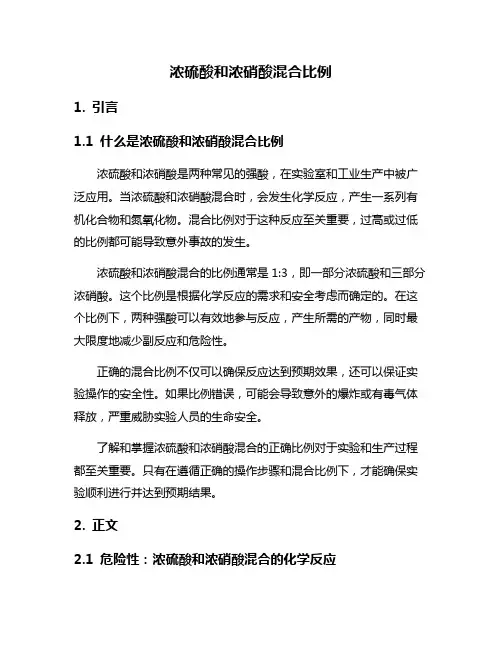 浓硫酸和浓硝酸混合比例

1. 引言

1.1 什么是浓硫酸和浓硝酸混合比例

浓硫酸和浓硝酸是两种常见的强酸，在实验室和工业生产中被广泛应用。当浓硫酸和浓硝酸混合时，会发生化学反应，产生一系列有机化合物和氮氧化物。混合比例对于这种反应至关重要，过高或过低的比例都可能导致意外事故的发生。

浓硫酸和浓硝酸混合的比例通常是 1:3，即一部分浓硫酸和三部分浓硝酸。这个比例是根据化学反应的需求和安全考虑而确定的。在这个比例下，两种强酸可以有效地参与反应，产生所需的产物，同时最大限度地减少副反应和危险性。

正确的混合比例不仅可以确保反应达到预期效果，还可以保证实验操作的安全性。如果比例错误，可能会导致意外的爆炸或有毒气体释放，严重威胁实验人员的生命安全。

了解和掌握浓硫酸和浓硝酸混合的正确比例对于实验和生产过程都至关重要。只有在遵循正确的操作步骤和混合比例下，才能确保实验顺利进行并达到预期结果。

2. 正文

2.1 危险性：浓硫酸和浓硝酸混合的化学反应